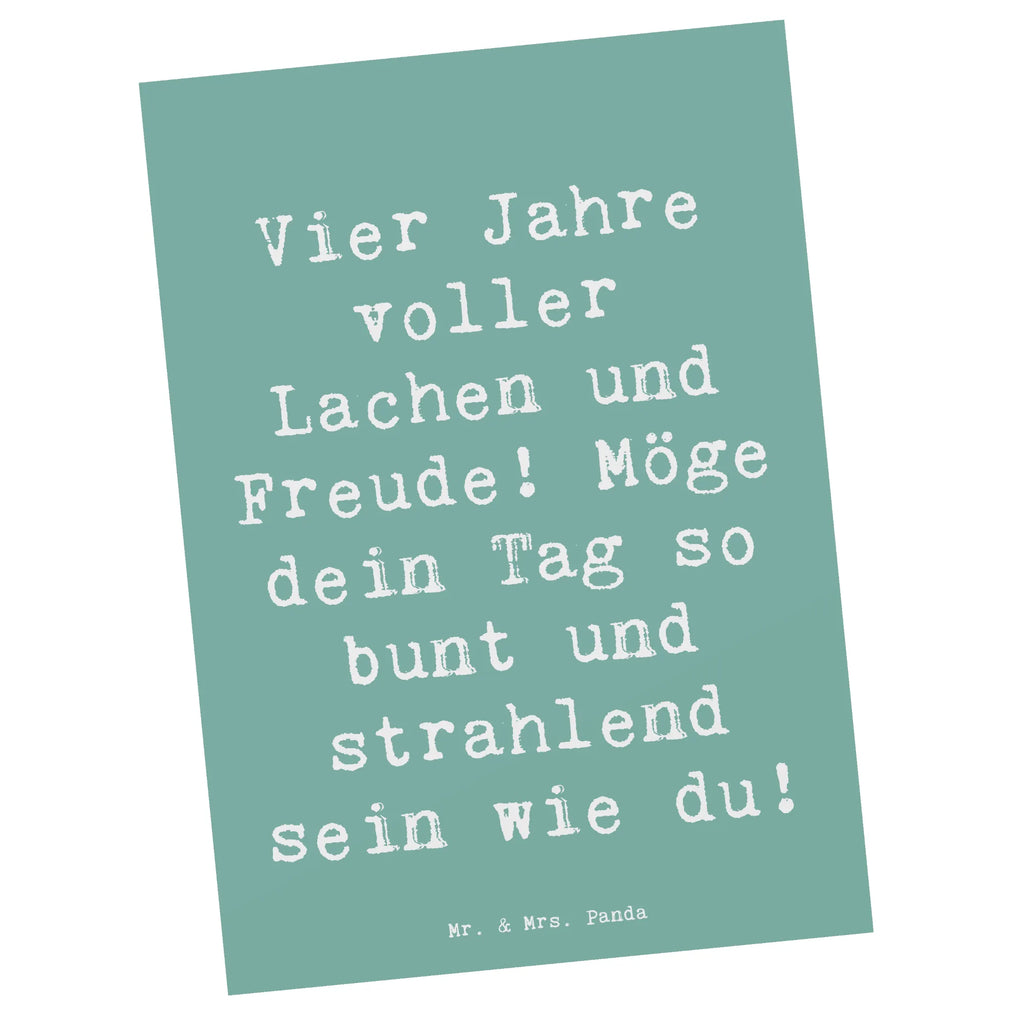 Vier Jahre voller Lachen und Freude! Möge dein Tag so bunt und strahlend sein wie du!

Mr. & Mrs. Panda